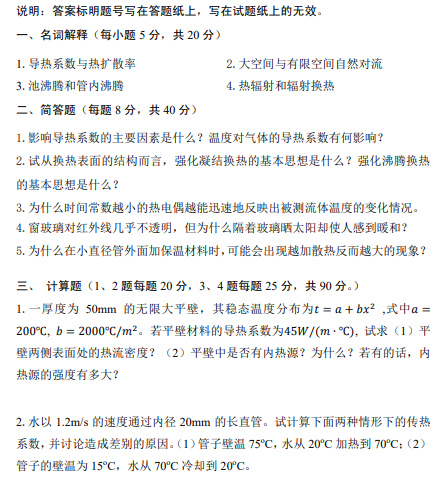 说明：答案标明题号写在答题纸上，写在试题纸上的无效。

一、名词解释（每小题 5 分，共 20 分）

1. 导热系数与热扩散率

2. 大空间与有限空间自然对流

3. 池沸腾和管内沸腾

4. 热辐射和辐射换热

二、简答题（每题 8 分，共 40 分）

1. 影响导热系数的主要因素是什么？温度对气体的导热系数有何影响？

2. 试从换热表面的结构而言，强化凝结换热的基本思想是什么？强化沸腾换热的基本思想是什么？

3. 为什么时间常数越小的热电偶越能迅速地反映出被测流体温度的变化情况。

4. 窗玻璃对红外线几乎不透明，但为什么隔着玻璃晒太阳却使人感到暖和？

5. 为什么在小直径管外面加保温材料时，可能会出现越加散热反而越大的现象？

三、 计算题（1、2 题每题 20 分，3、4 题每题 25 分，共 90 分。）

1. 一厚度为 50mm 的无限大平壁，其稳态温度分布为$t = a + bx^2$ ,式中$a = 200℃$, $b = 2000℃/m^2$。若平壁材料的导热系数为$45W/(m \cdot ℃)$, 试求（1）平壁两侧表面处的热流密度？（2）平壁中是否有内热源？为什么？若有的话，内热源的强度有多大？

2. 水以 1.2m/s 的速度通过内径 20mm 的长直管。试计算下面两种情形下的传热系数，并讨论造成差别的原因。（1）管子壁温 75ºC，水从 20ºC 加热到 70ºC；（2）管子的壁温为 15ºC，水从 70ºC 冷却到 20ºC。